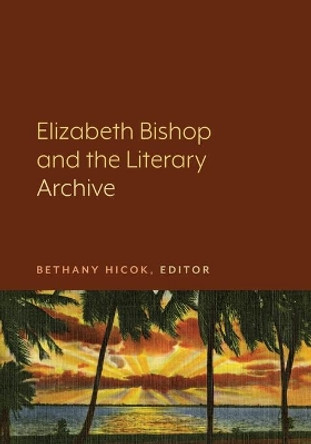 Elizabeth Bishop and the Literary Archive

BETHANY HICOK, EDITOR